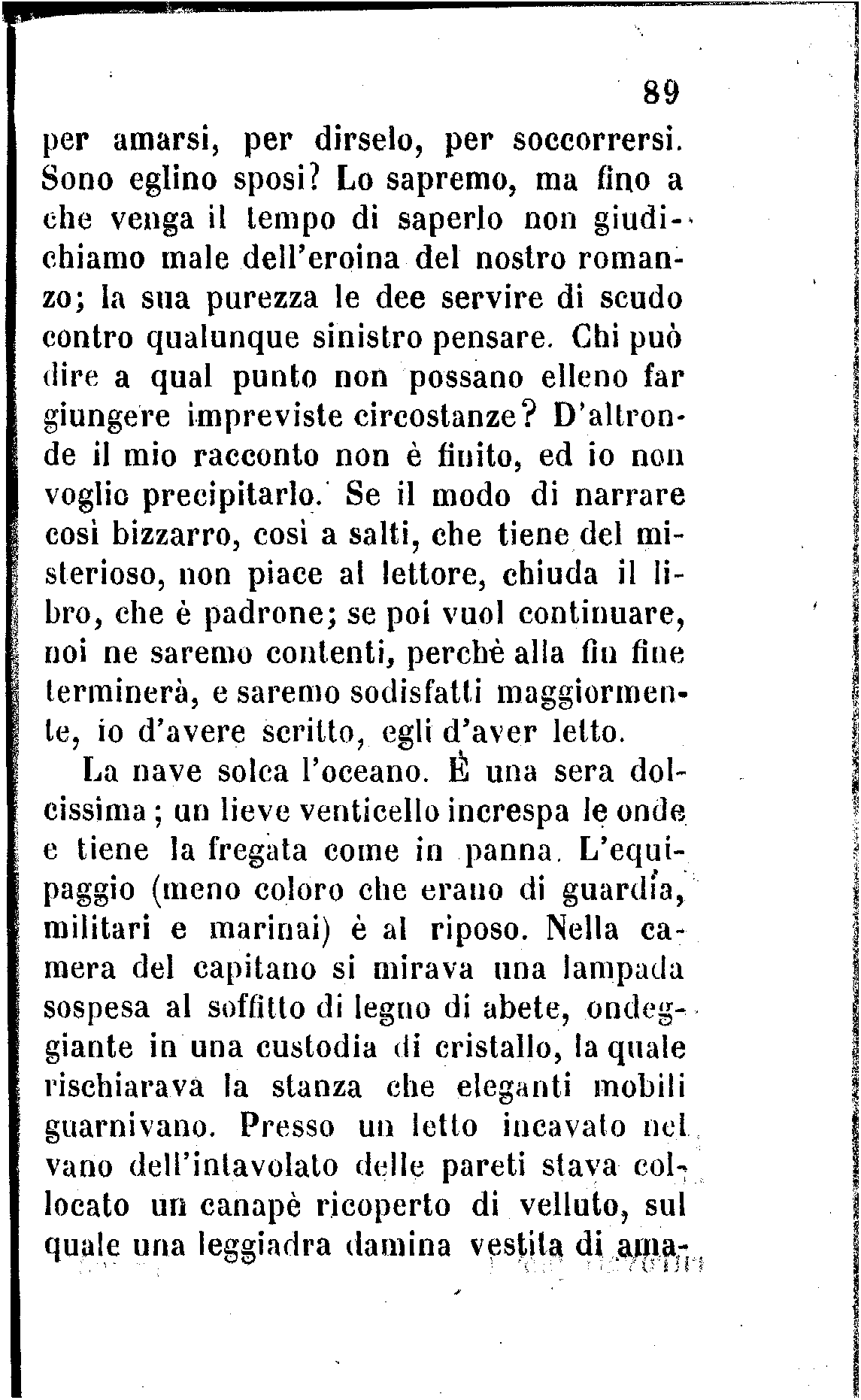 89

per amarsi, per dirselo, per soccorrersi. Sono eglino sposi? Lo sapremo, ma fino a che venga il tempo di saperlo non giudichiamo male dell'eroina del nostro romanzo; la sua purezza le dee servire di scudo contro qualunque sinistro pensare. Chi può dire a qual punto non possano elleno far giungere impreviste circostanze? D'altronde il mio racconto non è finito, ed io non voglio precipitarlo. Se il modo di narrare così bizzarro, così a salti, che tiene del misterioso, non piace al lettore, chiuda il libro, che è padrone; se poi vuol continuare, noi ne saremo contenti, perchè alla fin fine terminerà, e saremo sodisfatti maggiormente, io d'avere scritto, egli d'aver letto.

La nave solca l'oceano. È una sera dolcissima; un lieve venticello increspa le onde e tiene la fregata come in panna. L'equipaggio (meno coloro che erano di guardia, militari e marinai) è al riposo. Nella camera del capitano si mirava una lampada sospesa al soffitto di legno di abete, ondeggiante in una custodia di cristallo, la quale rischiarava la stanza che eleganti mobili guarnivano. Presso un letto incavato nel vano dell'intavolato delle pareti stava collocato un canapè ricoperto di velluto, sul quale una leggiadra damina vestita di ama-